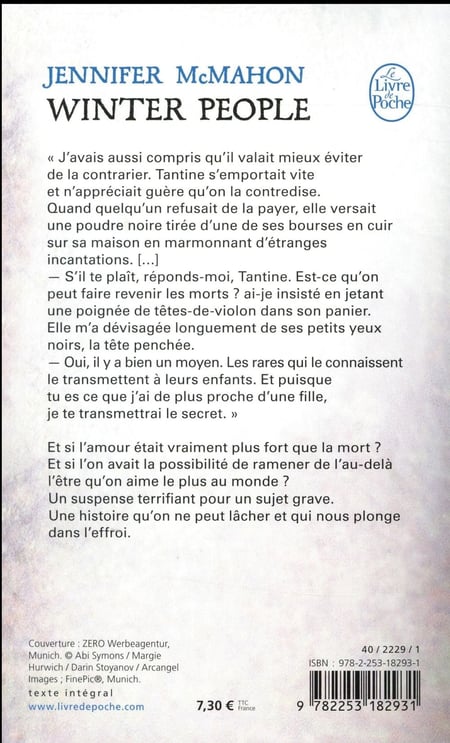 JENNIFER McMAHON
WINTER PEOPLE

Le Livre de Poche

« J'avais aussi compris qu'il valait mieux éviter de la contrarier. Tantine s'emportait vite et n'appréciait guère qu'on la contredise. Quand quelqu'un refusait de la payer, elle versait une poudre noire tirée d'une de ses bourses en cuir sur sa maison en marmonnant d'étranges incantations. [...]
— S'il te plaît, réponds-moi, Tantine. Est-ce qu'on peut faire revenir les morts ? ai-je insisté en jetant une poignée de têtes-de-violon dans son panier. Elle m'a dévisagée longuement de ses petits yeux noirs, la tête penchée.
— Oui, il y a bien un moyen. Les rares qui le connaissent le transmettent à leurs enfants. Et puisque tu es ce que j'ai de plus proche d'une fille, je te transmettrai le secret. »

Et si l'amour était vraiment plus fort que la mort ? Et si l'on avait la possibilité de ramener de l'au-delà l'être qu'on aime le plus au monde ?
Un suspense terrifiant pour un sujet grave.
Une histoire qu'on ne peut lâcher et qui nous plonge dans l'effroi.

Couverture : ZERO Werbeagentur, Munich. © Abi Symons / Margie Hurwich / Darin Stoyanov / Arcangel Images ; FinePic®, Munich.
texte intégral
www.livredepoche.com

7,30 € TTC France

40 / 2229 / 1
ISBN : 978-2-253-18293-1
9 782253 182931